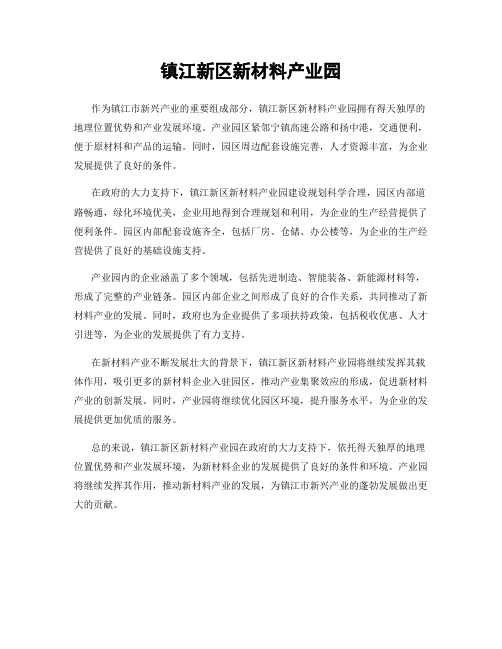 镇江新区新材料产业园

作为镇江市新兴产业的重要组成部分，镇江新区新材料产业园拥有得天独厚的地理位置优势和产业发展环境。产业园区紧邻宁镇高速公路和扬中港，交通便利，便于原材料和产品的运输。同时，园区周边配套设施完善，人才资源丰富，为企业发展提供了良好的条件。

在政府的大力支持下，镇江新区新材料产业园建设规划科学合理，园区内部道路畅通，绿化环境优美，企业用地得到合理规划和利用，为企业的生产经营提供了便利条件。园区内部配套设施齐全，包括厂房、仓储、办公楼等，为企业的生产经营提供了良好的基础设施支持。

产业园内的企业涵盖了多个领域，包括先进制造、智能装备、新能源材料等，形成了完整的产业链条。园区内部企业之间形成了良好的合作关系，共同推动了新材料产业的发展。同时，政府也为企业提供了多项扶持政策，包括税收优惠、人才引进等，为企业的发展提供了有力支持。

在新材料产业不断发展壮大的背景下，镇江新区新材料产业园将继续发挥其载体作用，吸引更多的新材料企业入驻园区，推动产业集聚效应的形成，促进新材料产业的创新发展。同时，产业园将继续优化园区环境，提升服务水平，为企业的发展提供更加优质的服务。

总的来说，镇江新区新材料产业园在政府的大力支持下，依托得天独厚的地理位置优势和产业发展环境，为新材料企业的发展提供了良好的条件和环境。产业园将继续发挥其作用，推动新材料产业的发展，为镇江市新兴产业的蓬勃发展做出更大的贡献。